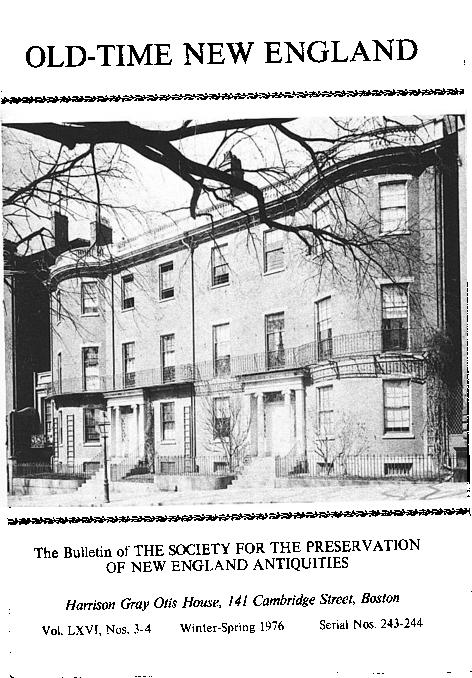 OLD-TIME NEW ENGLAND

The Bulletin of THE SOCIETY FOR THE PRESERVATION OF NEW ENGLAND ANTIQUITIES

Harrison Gray Otis House, 141 Cambridge Street, Boston

Vol. LXVI, Nos. 3-4 Winter-Spring 1976 Serial Nos. 243-244